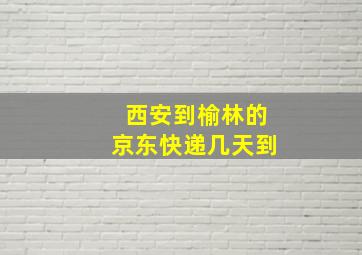 西安到榆林的
京东快递几天到